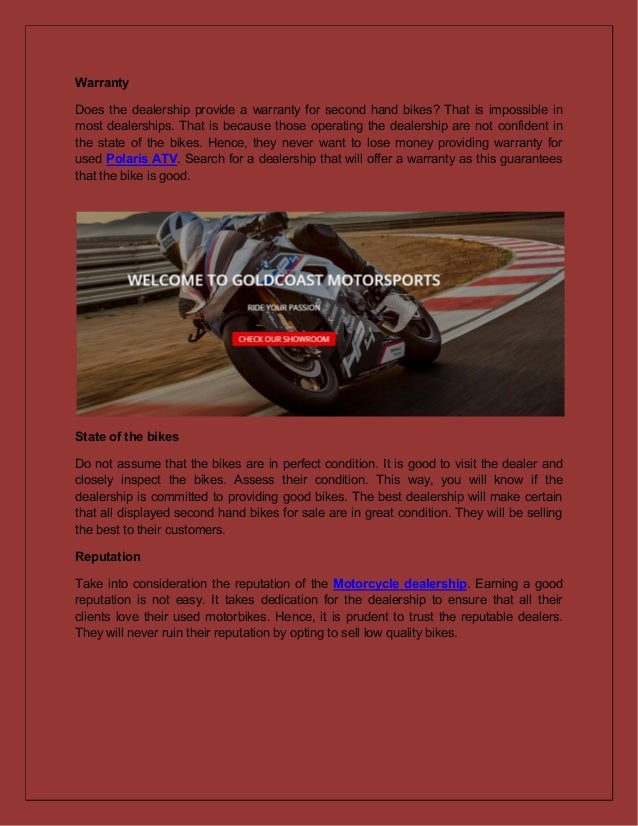 Warranty

Does the dealership provide a warranty for second hand bikes? That is impossible in most dealerships. That is because those operating the dealership are not confident in the state of the bikes. Hence, they never want to lose money providing warranty for used Polaris ATV. Search for a dealership that will offer a warranty as this guarantees that the bike is good.

WELCOME TO GOLDCOAST MOTORSPORTS

RIDE YOUR PASSION

CHECK OUR SHOWROOM

State of the bikes

Do not assume that the bikes are in perfect condition. It is good to visit the dealer and closely inspect the bikes. Assess their condition. This way, you will know if the dealership is committed to providing good bikes. The best dealership will make certain that all displayed second hand bikes for sale are in great condition. They will be selling the best to their customers.

Reputation

Take into consideration the reputation of the Motorcycle dealership. Earning a good reputation is not easy. It takes dedication for the dealership to ensure that all their clients love their used motorbikes. Hence, it is prudent to trust the reputable dealers. They will never ruin their reputation by opting to sell low quality bikes.